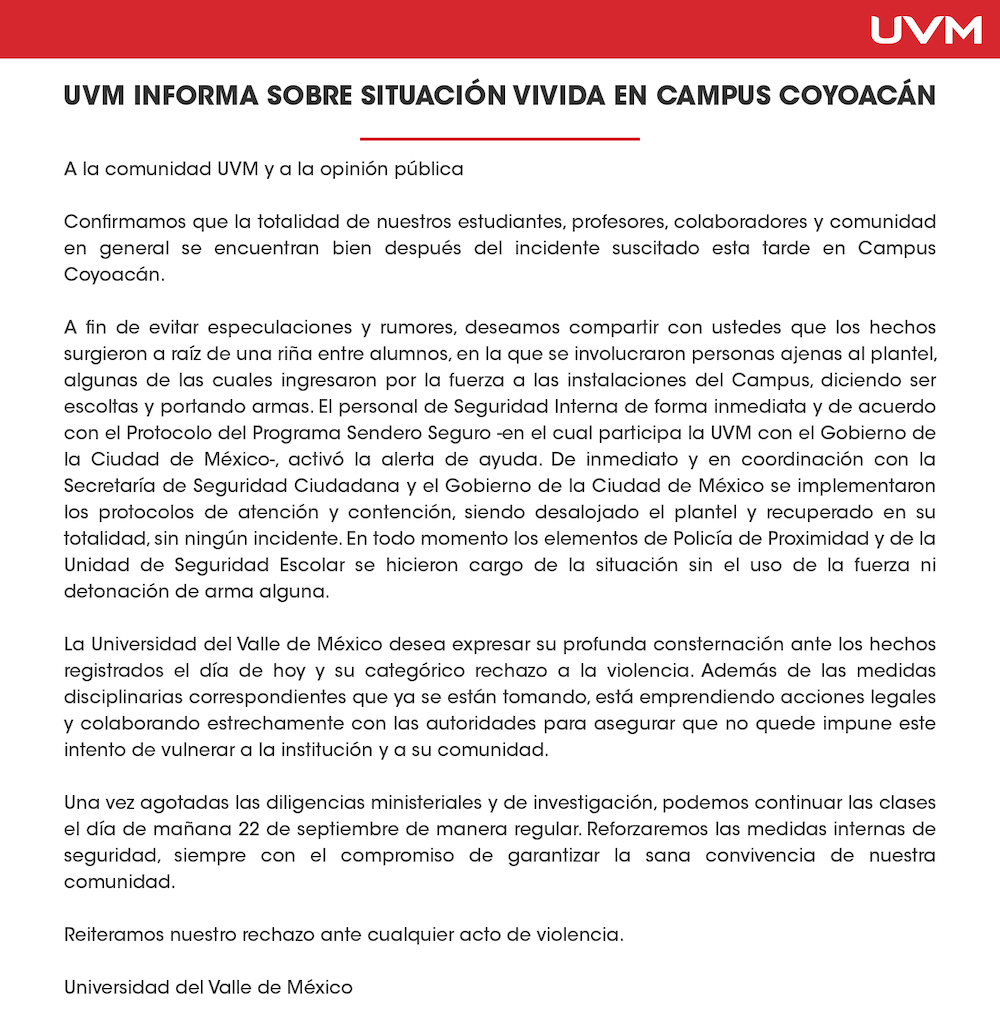 UVM

UVM INFORMA SOBRE SITUACIÓN VIVIDA EN CAMPUS COYOACÁN

A la comunidad UVM y a la opinión pública

Confirmamos que la totalidad de nuestros estudiantes, profesores, colaboradores y comunidad en general se encuentran bien después del incidente suscitado esta tarde en Campus Coyoacán.

A fin de evitar especulaciones y rumores, deseamos compartir con ustedes que los hechos surgieron a raíz de una riña entre alumnos, en la que se involucraron personas ajenas al plantel, algunas de las cuales ingresaron por la fuerza a las instalaciones del Campus, diciendo ser escoltas y portando armas. El personal de Seguridad Interna de forma inmediata y de acuerdo con el Protocolo del Programa Sendero Seguro -en el cual participa la UVM con el Gobierno de la Ciudad de México-, activó la alerta de ayuda. De inmediato y en coordinación con la Secretaría de Seguridad Ciudadana y el Gobierno de la Ciudad de México se implementaron los protocolos de atención y contención, siendo desalojado el plantel y recuperado en su totalidad, sin ningún incidente. En todo momento los elementos de Policía de Proximidad y de la Unidad de Seguridad Escolar se hicieron cargo de la situación sin el uso de la fuerza ni detonación de arma alguna.

La Universidad del Valle de México desea expresar su profunda consternación ante los hechos registrados el día de hoy y su categórico rechazo a la violencia. Además de las medidas disciplinarias correspondientes que ya se están tomando, está emprendiendo acciones legales y colaborando estrechamente con las autoridades para asegurar que no quede impune este intento de vulnerar a la institución y a su comunidad.

Una vez agotadas las diligencias ministeriales y de investigación, podemos continuar las clases el día de mañana 22 de septiembre de manera regular. Reforzaremos las medidas internas de seguridad, siempre con el compromiso de garantizar la sana convivencia de nuestra comunidad.

Reiteramos nuestro rechazo ante cualquier acto de violencia.

Universidad del Valle de México